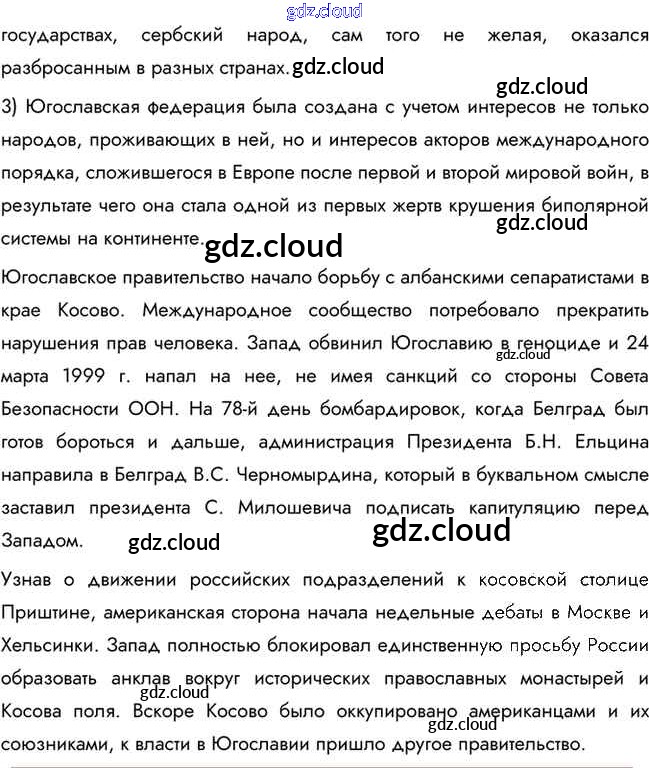 государствах, сербский народ, сам того не желая, оказался разбросанным в разных странах.

3) Югославская федерация была создана с учетом интересов не только народов, проживающих в ней, но и интересов акторов международного порядка, сложившегося в Европе после первой и второй мировой войн, в результате чего она стала одной из первых жертв крушения биполярной системы на континенте.

Югославское правительство начало борьбу с албанскими сепаратистами в крае Косово. Международное сообщество потребовало прекратить нарушения прав человека. Запад обвинил Югославию в геноциде и 24 марта 1999 г. напал на нее, не имея санкций со стороны Совета Безопасности ООН. На 78-й день бомбардировок, когда Белград был готов бороться и дальше, администрация Президента Б.Н. Ельцина направила в Белград В.С. Черномырдина, который в буквальном смысле заставил президента С. Милошевича подписать капитуляцию перед Западом.

Узнав о движении российских подразделений к косовской столице Приштине, американская сторона начала недельные дебаты в Москве и Хельсинки. Запад полностью блокировал единственную просьбу России образовать анклав вокруг исторических православных монастырей и Косова поля. Вскоре Косово было оккупировано американцами и их союзниками, к власти в Югославии пришло другое правительство.

gdz.cloud